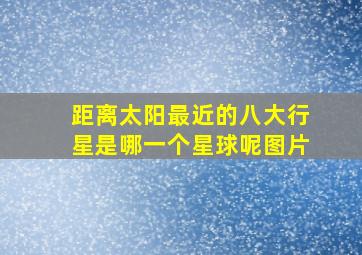 距离太阳最近的八大行星是哪一个星球呢图片